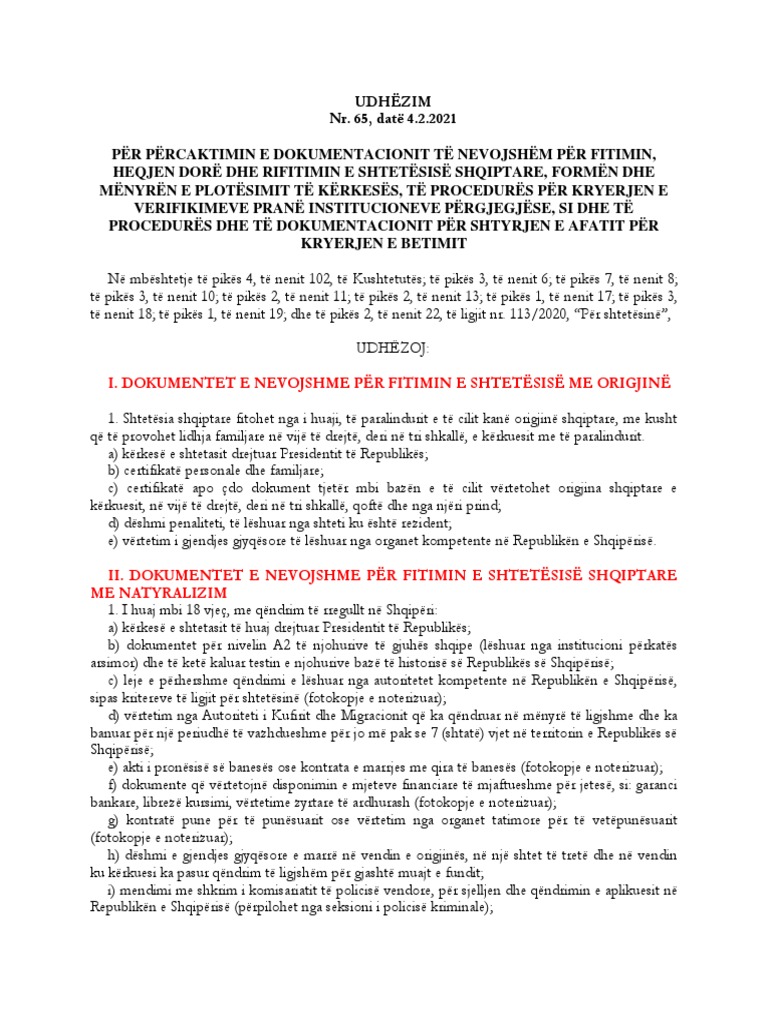 UDHËZIM
Nr. 65, datë 4.2.2021

PËR PËRCAKTIMIN E DOKUMENTACIONIT TË NEVOJSHËM PËR FITIMIN, HEQJEN DORË DHE RIFITIMIN E SHTETËSISË SHQIPTARE, FORMËN DHE MËNYRËN E PLOTËSIMIT TË KËRKESËS, TË PROCEDURËS PËR KRYERJEN E VERIFIKIMEVE PRANË INSTITUCIONEVE PËRGJEGJËSE, SI DHE TË PROCEDURËS DHE TË DOKUMENTACIONIT PËR SHTYRJEN E AFATIT PËR KRYERJEN E BETIMIT

Në mbështetje të pikës 4, të nenit 102, të Kushtetutës; të pikës 3, të nenit 6; të pikës 7, të nenit 8; të pikës 3, të nenit 10; të pikës 2, të nenit 11; të pikës 2, të nenit 13; të pikës 1, të nenit 17; të pikës 3, të nenit 18; të pikës 1, të nenit 19; dhe të pikës 2, të nenit 22, të ligjit nr. 113/2020, "Për shtetësinë",

UDHËZOJ:

I. DOKUMENTET E NEVOJSHME PËR FITIMIN E SHTETËSISË ME ORIGJINË

1. Shtetësia shqiptare fitohet nga i huaji, të paralindurit e të cilit kanë origjinë shqiptare, me kusht që të provohet lidhja familjare në vijë të drejtë, deri në tri shkallë, e kërkuesit me të paralindurit.
a) kërkesë e shtetasit drejtuar Presidentit të Republikës;
b) certifikatë personale dhe familjare;
c) certifikatë apo çdo dokument tjetër mbi bazën e të cilit vërtetohet origjina shqiptare e kërkuesit, në vijë të drejtë, deri në tri shkallë, qoftë dhe nga njëri prind;
d) dëshmi penaliteti, të lëshuar nga shteti ku është rezident;
e) vërtetim i gjendjes gjyqësore të lëshuar nga organet kompetente në Republikën e Shqipërisë.

II. DOKUMENTET E NEVOJSHME PËR FITIMIN E SHTETËSISË SHQIPTARE ME NATYRALIZIM
1. I huaj mbi 18 vjeç, me qëndrim të rregullt në Shqipëri:
a) kërkesë e shtetasit të huaj drejtuar Presidentit të Republikës;
b) dokumentet për nivelin A2 të njohurive të gjuhës shqipe (lëshuar nga institucioni përkatës arsimor) dhe të ketë kaluar testin e njohurive bazë të historisë së Republikës së Shqipërisë;
c) leje e përhershme qëndrimi e lëshuar nga autoritetet kompetente në Republikën e Shqipërisë, sipas kritereve të ligjit për shtetësinë (fotokopje e noterizuar);
d) vërtetim nga Autoriteti i Kufirit dhe Migracionit që ka qëndruar në mënyrë të ligjshme dhe ka banuar për një periudhë të vazhdueshme për jo më pak se 7 (shtatë) vjet në territorin e Republikës së Shqipërisë;
e) akti i pronësisë së banesës ose kontrata e marrjes me qira të banesës (fotokopje e noterizuar);
f) dokumente që vërtetojnë disponimin e mjeteve financiare të mjaftueshme për jetesë, si: garanci bankare, librezë kursimi, vërtetime zyrtare të ardhurash (fotokopje e noterizuar);
g) kontratë pune për të punësuarit ose vërtetim nga organet tatimore për të vetëpunësuarit (fotokopje e noterizuar);
h) dëshmi e gjendjes gjyqësore e marrë në vendin e origjinës, në një shtet të tretë dhe në vendin ku kërkuesi ka pasur qëndrim të ligjshëm për gjashtë muajt e fundit;
i) mendimi me shkrim i komisariatit të policisë vendore, për sjelljen dhe qëndrimin e aplikuesit në Republikën e Shqipërisë (përpilohet nga seksioni i policisë kriminale);